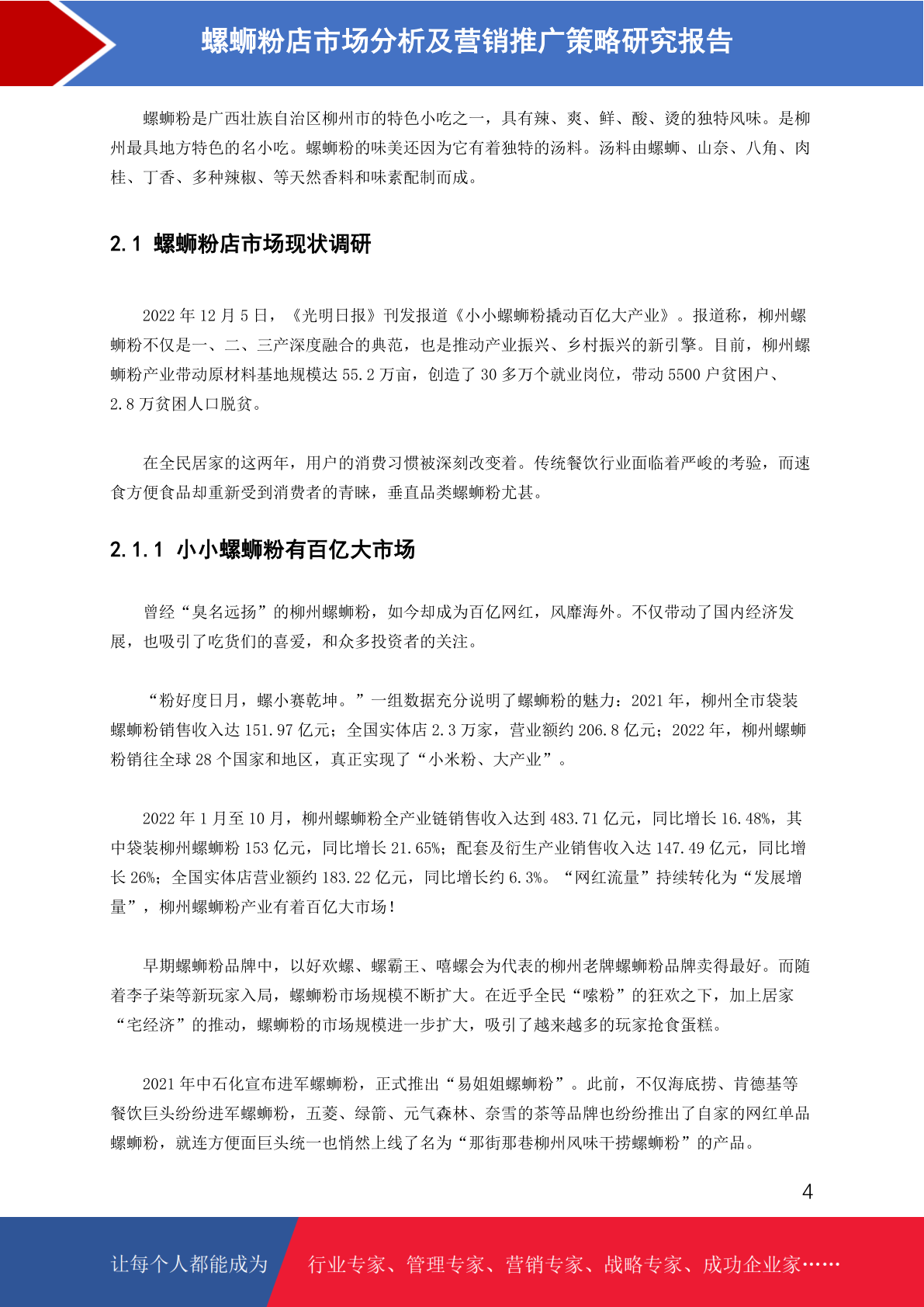 螺蛳粉店市场分析及营销推广策略研究报告

螺蛳粉是广西壮族自治区柳州市的特色小吃之一，具有辣、爽、鲜、酸、烫的独特风味。是柳州最具地方特色的名小吃。螺蛳粉的味美还因为它有着独特的汤料。汤料由螺蛳、山奈、八角、肉桂、丁香、多种辣椒、等天然香料和味素配制而成。

2.1 螺蛳粉店市场现状调研

2022 年 12 月 5 日，《光明日报》刊发报道《小小螺蛳粉撬动百亿大产业》。报道称，柳州螺蛳粉不仅是一、二、三产深度融合的典范，也是推动产业振兴、乡村振兴的新引擎。目前，柳州螺蛳粉产业带动原材料基地规模达 55.2 万亩，创造了 30 多万个就业岗位，带动 5500 户贫困户、2.8 万贫困人口脱贫。

在全民居家的这两年，用户的消费习惯被深刻改变着。传统餐饮行业面临着严峻的考验，而速食方便食品却重新受到消费者的青睐，垂直品类螺蛳粉尤甚。

2.1.1 小小螺蛳粉有百亿大市场

曾经“臭名远扬”的柳州螺蛳粉，如今却成为百亿网红，风靡海外。不仅带动了国内经济发展，也吸引了吃货们的喜爱，和众多投资者的关注。

“粉好度日月，螺小赛乾坤。”一组数据充分说明了螺蛳粉的魅力：2021 年，柳州全市袋装螺蛳粉销售收入达 151.97 亿元；全国实体店 2.3 万家，营业额约 206.8 亿元；2022 年，柳州螺蛳粉销往全球 28 个国家和地区，真正实现了“小米粉、大产业”。

2022 年 1 月至 10 月，柳州螺蛳粉全产业链销售收入达到 483.71 亿元，同比增长 16.48%，其中袋装柳州螺蛳粉 153 亿元，同比增长 21.65%；配套及衍生产业销售收入达 147.49 亿元，同比增长 26%；全国实体店营业额约 183.22 亿元，同比增长约 6.3%。“网红流量”持续转化为“发展增量”，柳州螺蛳粉产业有着百亿大市场！

早期螺蛳粉品牌中，以好欢螺、螺霸王、嘻螺会为代表的柳州老牌螺蛳粉品牌卖得最好。而随着李子柒等新玩家入局，螺蛳粉市场规模不断扩大。在近乎全民“嗦粉”的狂欢之下，加上居家“宅经济”的推动，螺蛳粉的市场规模进一步扩大，吸引了越来越多的玩家抢食蛋糕。

2021 年中石化宣布进军螺蛳粉，正式推出“易姐姐螺蛳粉”。此前，不仅海底捞、肯德基等餐饮巨头纷纷进军螺蛳粉，五菱、绿箭、元气森林、奈雪的茶等品牌也纷纷推出了自家的网红单品螺蛳粉，就连方便面巨头统一也悄然上线了名为“那街那巷柳州风味干捞螺蛳粉”的产品。

4

让每个人都能成为 行业专家、管理专家、营销专家、战略专家、成功企业家……